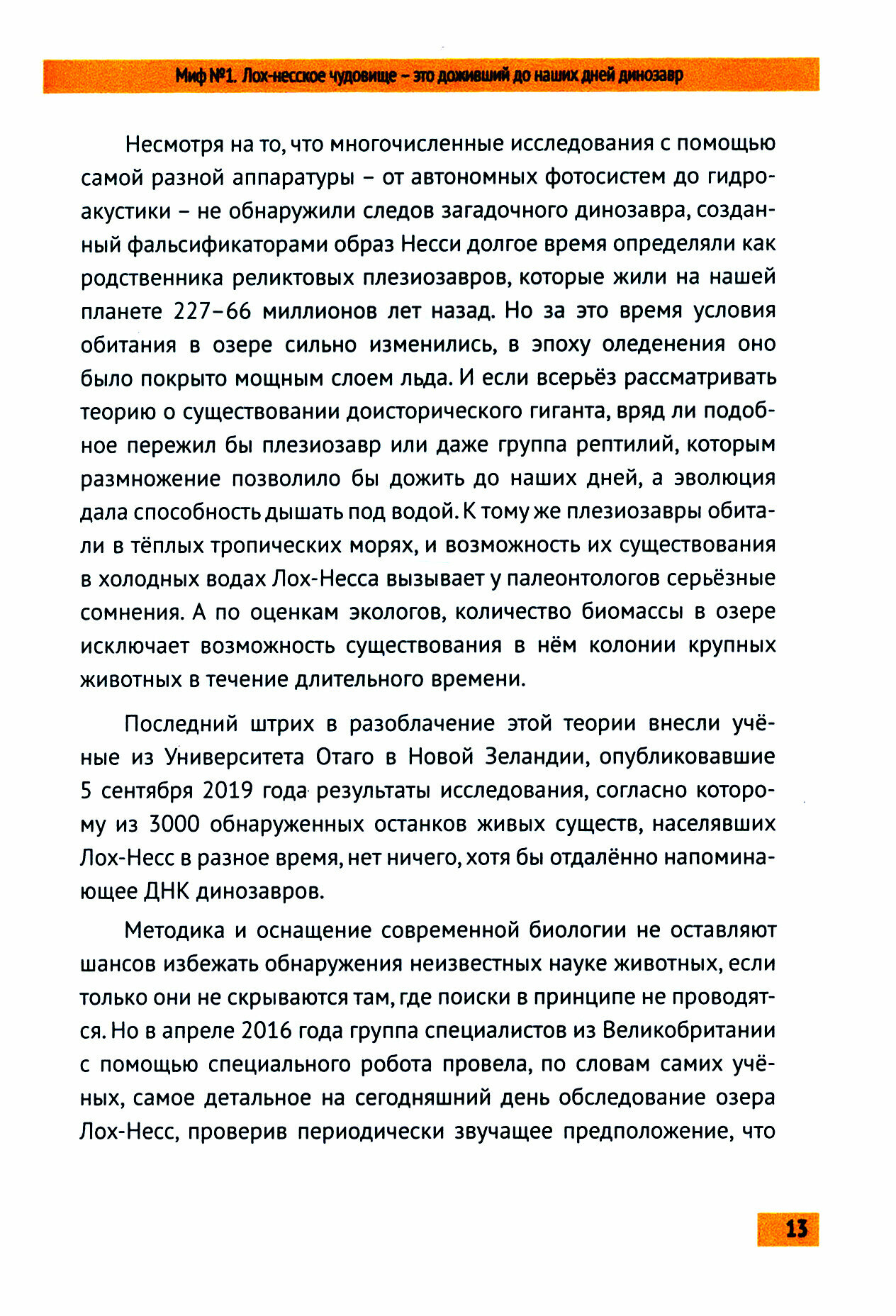 Миф №1. Лох-несское чудовище – это доживший до наших дней динозавр

Несмотря на то, что многочисленные исследования с помощью самой разной аппаратуры – от автономных фотосистем до гидроакустики – не обнаружили следов загадочного динозавра, созданный фальсификаторами образ Несси долгое время определяли как родственника реликтовых плезиозавров, которые жили на нашей планете 227–66 миллионов лет назад. Но за это время условия обитания в озере сильно изменились, в эпоху оледенения оно было покрыто мощным слоем льда. И если всерьёз рассматривать теорию о существовании доисторического гиганта, вряд ли подобное пережил бы плезиозавр или даже группа рептилий, которым размножение позволило бы дожить до наших дней, а эволюция дала способность дышать под водой. К тому же плезиозавры обитали в тёплых тропических морях, и возможность их существования в холодных водах Лох-Несса вызывает у палеонтологов серьёзные сомнения. А по оценкам экологов, количество биомассы в озере исключает возможность существования в нём колонии крупных животных в течение длительного времени.

Последний штрих в разоблачение этой теории внесли учёные из Университета Отаго в Новой Зеландии, опубликовавшие 5 сентября 2019 года результаты исследования, согласно которому из 3000 обнаруженных останков живых существ, населявших Лох-Несс в разное время, нет ничего, хотя бы отдалённо напоминающее ДНК динозавров.

Методика и оснащение современной биологии не оставляют шансов избежать обнаружения неизвестных науке животных, если только они не скрываются там, где поиски в принципе не проводятся. Но в апреле 2016 года группа специалистов из Великобритании с помощью специального робота провела, по словам самих учёных, самое детальное на сегодняшний день обследование озера Лох-Несс, проверив периодически звучащее предположение, что

13